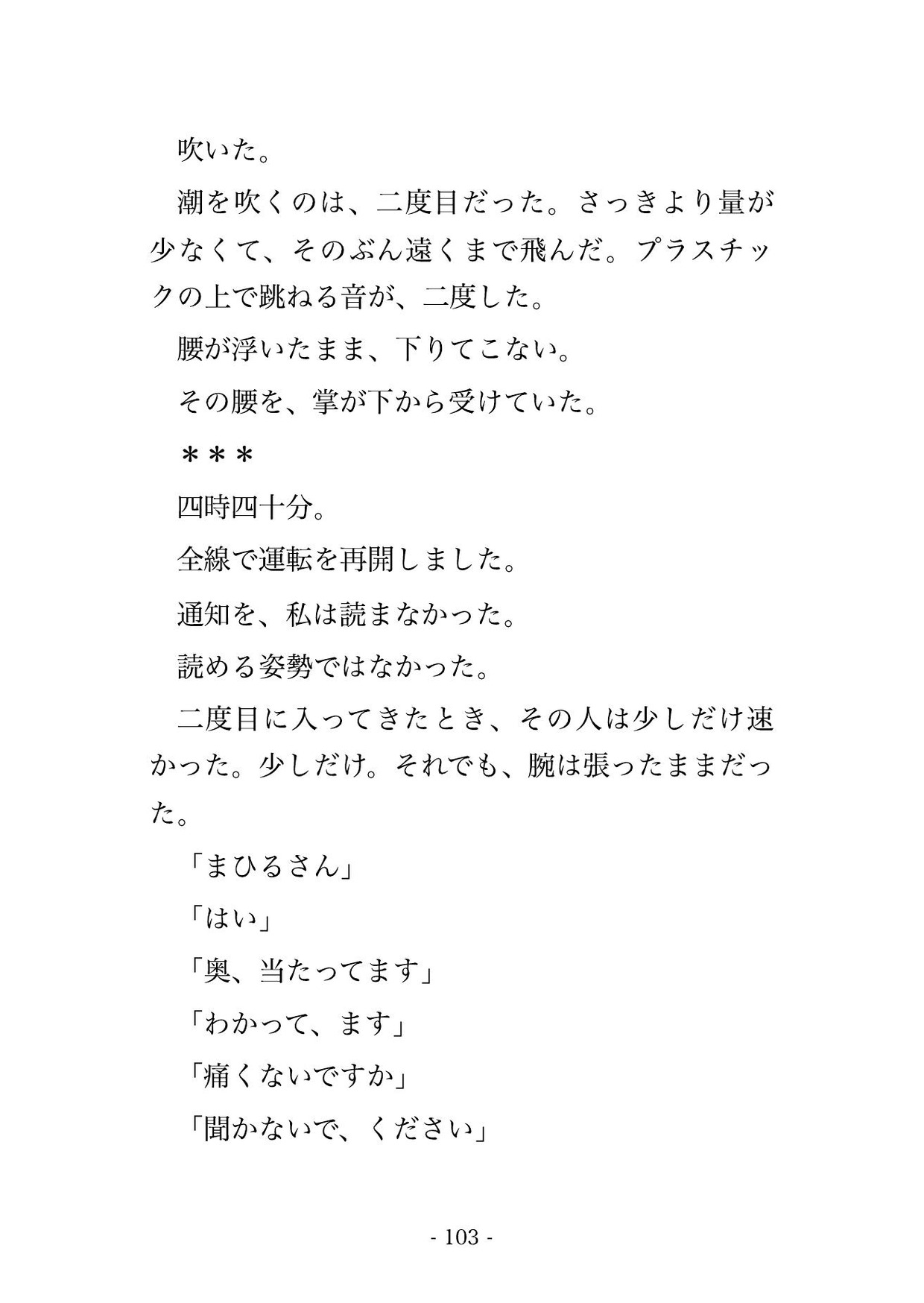 吹いた。

潮を吹くのは、二度目だった。さっきより量が少なくて、そのぶん遠くまで飛んだ。プラスチックの上で跳ねる音が、二度した。

腰が浮いたまま、下りてこない。

その腰を、掌が下から受けていた。

＊＊＊

四時四十分。

全線で運転を再開しました。

通知を、私は読まなかった。

読める姿勢ではなかった。

二度目に入ってきたとき、その人は少しだけ速かった。少しだけ。それでも、腕は張ったままだった。

「まひるさん」

「はい」

「奥、当たってます」

「わかって、ます」

「痛くないですか」

「聞かないで、ください」

- 103 -